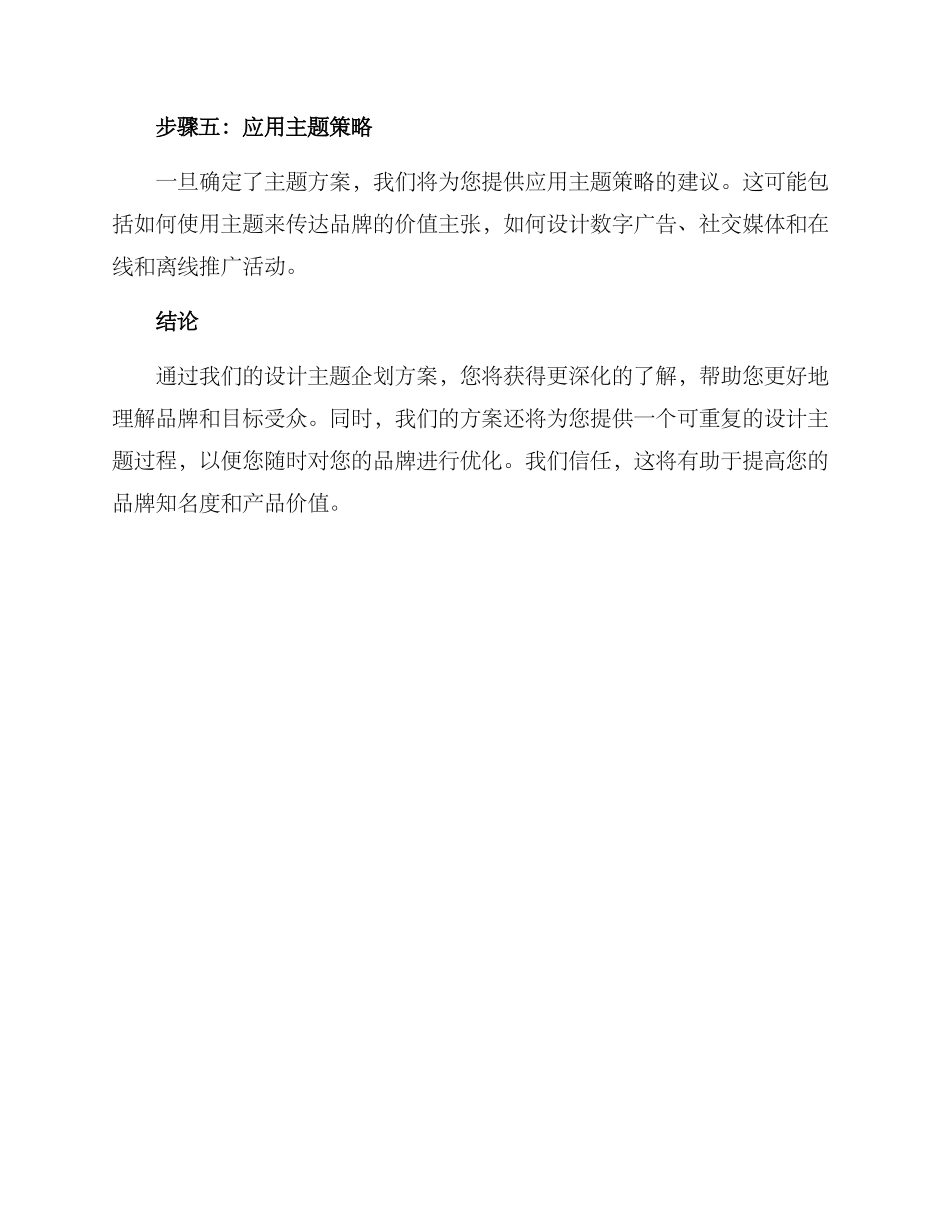 步骤五：应用主题策略

一旦确定了主题方案，我们将为您提供应用主题策略的建议。这可能包括如何使用主题来传达品牌的价值主张，如何设计数字广告、社交媒体和在线和离线推广活动。

结论

通过我们的设计主题企划方案，您将获得更深化的了解，帮助您更好地理解品牌和目标受众。同时，我们的方案还将为您提供一个可重复的设计主题过程，以便您随时对您的品牌进行优化。我们信任，这将有助于提高您的品牌知名度和产品价值。